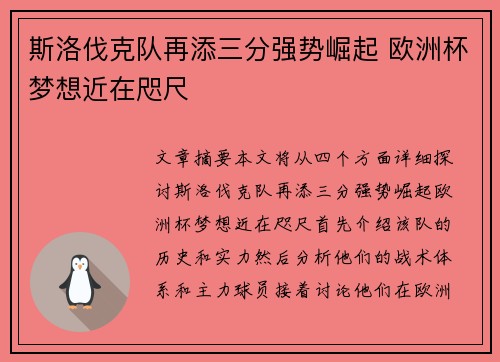 斯洛伐克队再添三分强势崛起 欧洲杯梦想近在咫尺

文章摘要本文将从四个方面详细探讨斯洛伐克队再添三分强势崛起欧洲杯梦想近在咫尺首先介绍该队的历史和实力然后分析他们的战术体系和主力球员接着讨论他们在欧洲